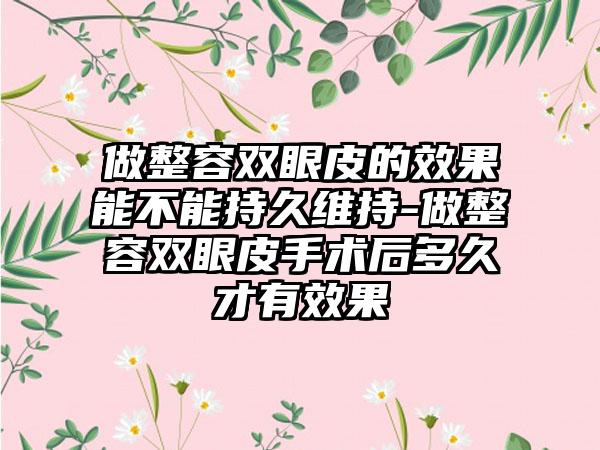 做整容双眼皮的效果能不能持久维持-做整容双眼皮手术后多久才有效果